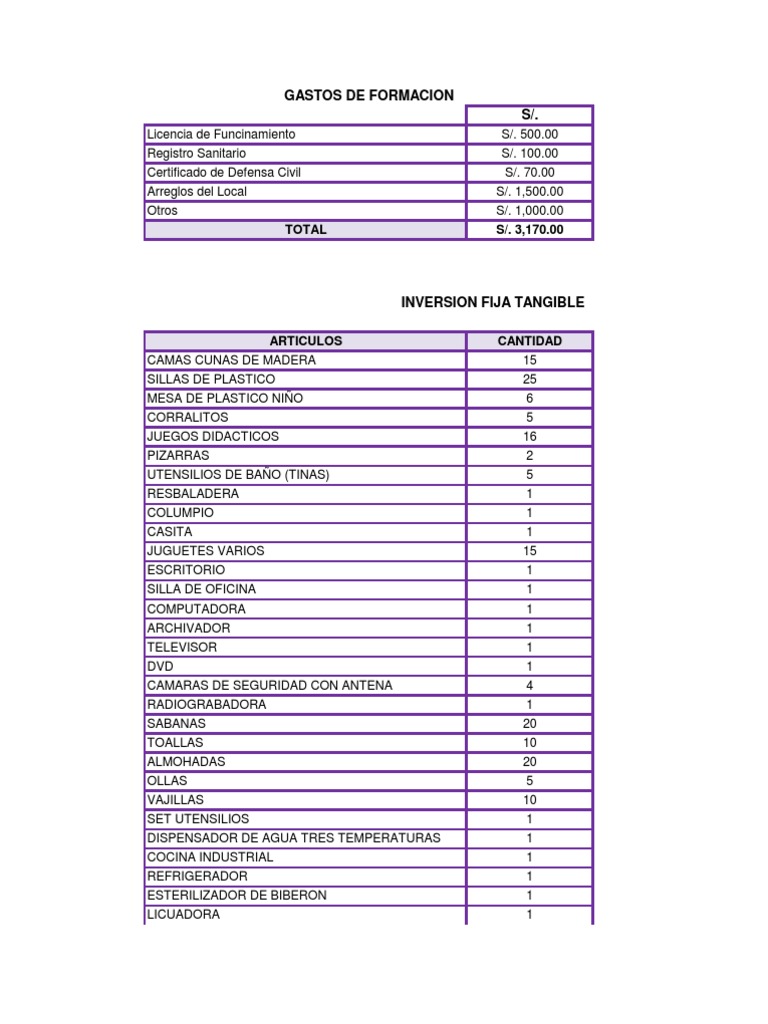 GASTOS DE FORMACION

| | S/. |
|---|---|
| Licencia de Funcinamiento | S/. 500.00 |
| Registro Sanitario | S/. 100.00 |
| Certificado de Defensa Civil | S/. 70.00 |
| Arreglos del Local | S/. 1,500.00 |
| Otros | S/. 1,000.00 |
| TOTAL | S/. 3,170.00 |

INVERSION FIJA TANGIBLE

| ARTICULOS | CANTIDAD |
|---|---|
| CAMAS CUNAS DE MADERA | 15 |
| SILLAS DE PLASTICO | 25 |
| MESA DE PLASTICO NIÑO | 6 |
| CORRALITOS | 5 |
| JUEGOS DIDACTICOS | 16 |
| PIZARRAS | 2 |
| UTENSILIOS DE BAÑO (TINAS) | 5 |
| RESBALADERA | 1 |
| COLUMPIO | 1 |
| CASITA | 1 |
| JUGUETES VARIOS | 15 |
| ESCRITORIO | 1 |
| SILLA DE OFICINA | 1 |
| COMPUTADORA | 1 |
| ARCHIVADOR | 1 |
| TELEVISOR | 1 |
| DVD | 1 |
| CAMARAS DE SEGURIDAD CON ANTENA | 4 |
| RADIOGRABADORA | 1 |
| SABANAS | 20 |
| TOALLAS | 10 |
| ALMOHADAS | 20 |
| OLLAS | 5 |
| VAJILLAS | 10 |
| SET UTENSILIOS | 1 |
| DISPENSADOR DE AGUA TRES TEMPERATURAS | 1 |
| COCINA INDUSTRIAL | 1 |
| REFRIGERADOR | 1 |
| ESTERILIZADOR DE BIBERON | 1 |
| LICUADORA | 1 |